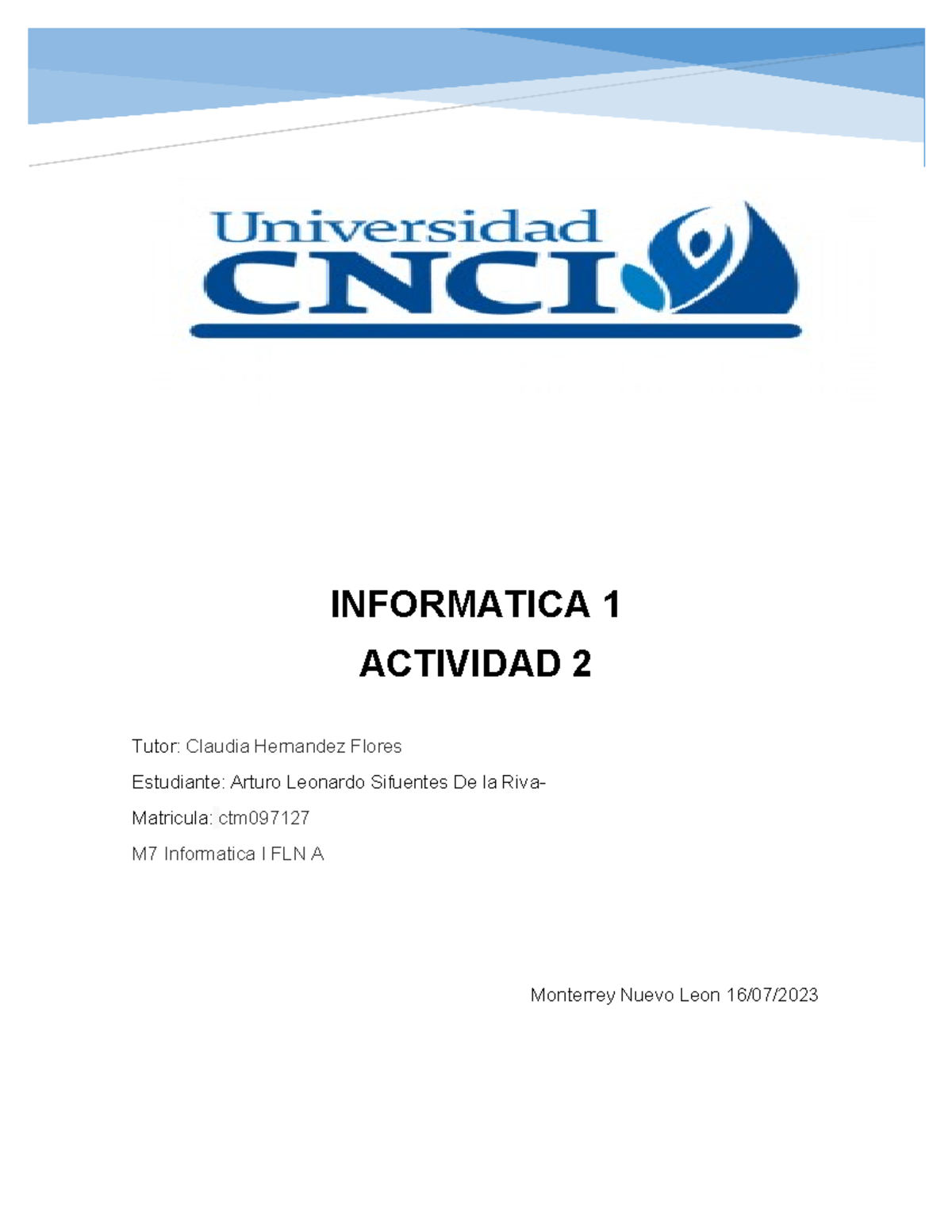 Universidad
CNCI

INFORMATICA 1
ACTIVIDAD 2

Tutor: Claudia Hernandez Flores

Estudiante: Arturo Leonardo Sifuentes De la Riva-

Matricula: ctm097127

M7 Informatica I FLN A

Monterrey Nuevo Leon 16/07/2023